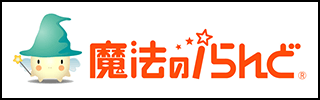 魔法のiらんど®